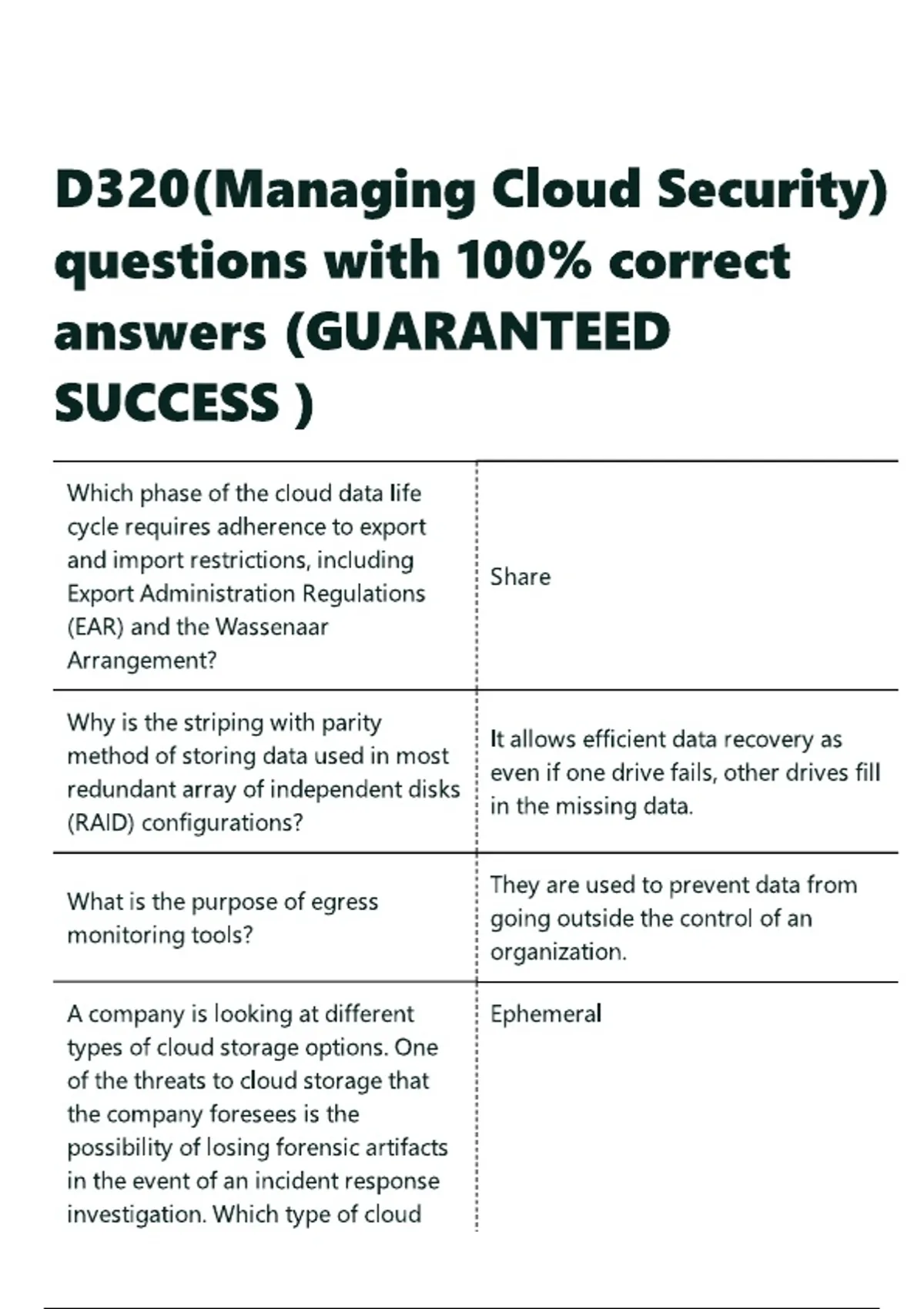 D320(Managing Cloud Security) questions with 100% correct answers (GUARANTEED SUCCESS )

| | |
|---|---|
| Which phase of the cloud data life cycle requires adherence to export and import restrictions, including Export Administration Regulations (EAR) and the Wassenaar Arrangement? | Share |
| Why is the striping with parity method of storing data used in most redundant array of independent disks (RAID) configurations? | It allows efficient data recovery as even if one drive fails, other drives fill in the missing data. |
| What is the purpose of egress monitoring tools? | They are used to prevent data from going outside the control of an organization. |
| A company is looking at different types of cloud storage options. One of the threats to cloud storage that the company foresees is the possibility of losing forensic artifacts in the event of an incident response investigation. Which type of cloud | Ephemeral |